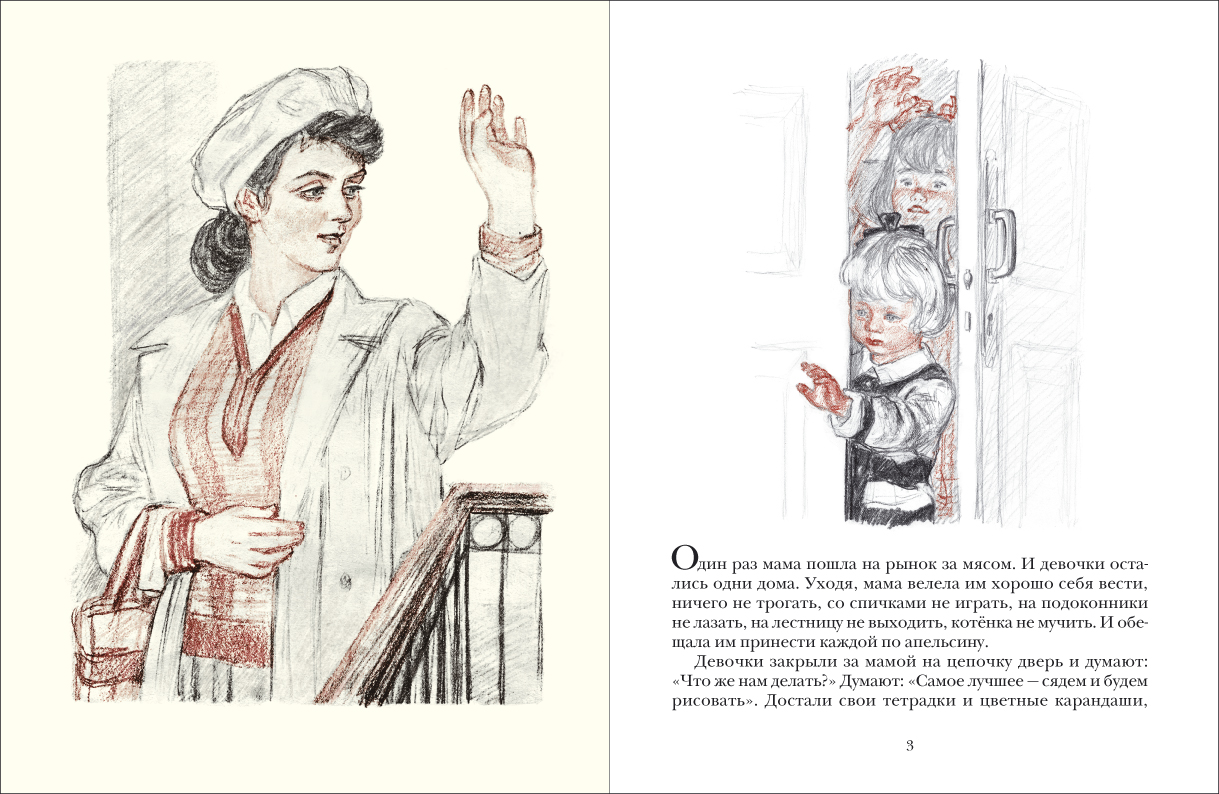 Один раз мама пошла на рынок за мясом. И девочки остались одни дома. Уходя, мама велела им хорошо себя вести, ничего не трогать, со спичками не играть, на подоконники не лазать, на лестницу не выходить, котёнка не мучить. И обещала им принести каждой по апельсину.

Девочки закрыли за мамой на цепочку дверь и думают: «Что же нам делать?» Думают: «Самое лучшее — сядем и будем рисовать». Достали свои тетрадки и цветные карандаши,

3